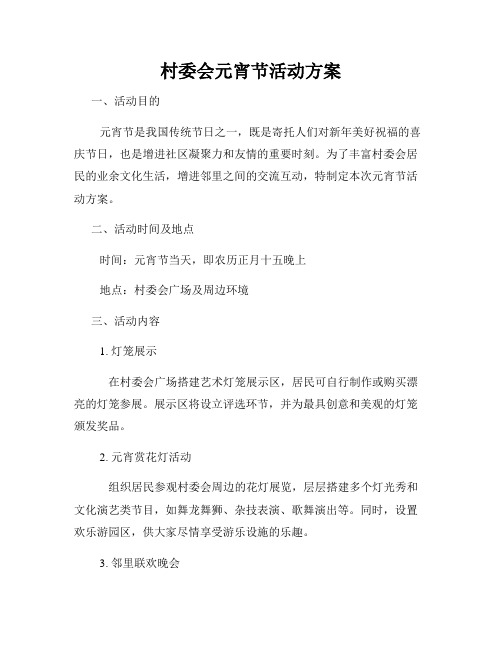 村委会元宵节活动方案

一、活动目的

元宵节是我国传统节日之一，既是寄托人们对新年美好祝福的喜庆节日，也是增进社区凝聚力和友情的重要时刻。为了丰富村委会居民的业余文化生活，增进邻里之间的交流互动，特制定本次元宵节活动方案。

二、活动时间及地点

时间：元宵节当天，即农历正月十五晚上

地点：村委会广场及周边环境

三、活动内容

1. 灯笼展示

在村委会广场搭建艺术灯笼展示区，居民可自行制作或购买漂亮的灯笼参展。展示区将设立评选环节，并为最具创意和美观的灯笼颁发奖品。

2. 元宵赏花灯活动

组织居民参观村委会周边的花灯展览，层层搭建多个灯光秀和文化演艺类节目，如舞龙舞狮、杂技表演、歌舞演出等。同时，设置欢乐游园区，供大家尽情享受游乐设施的乐趣。

3. 邻里联欢晚会